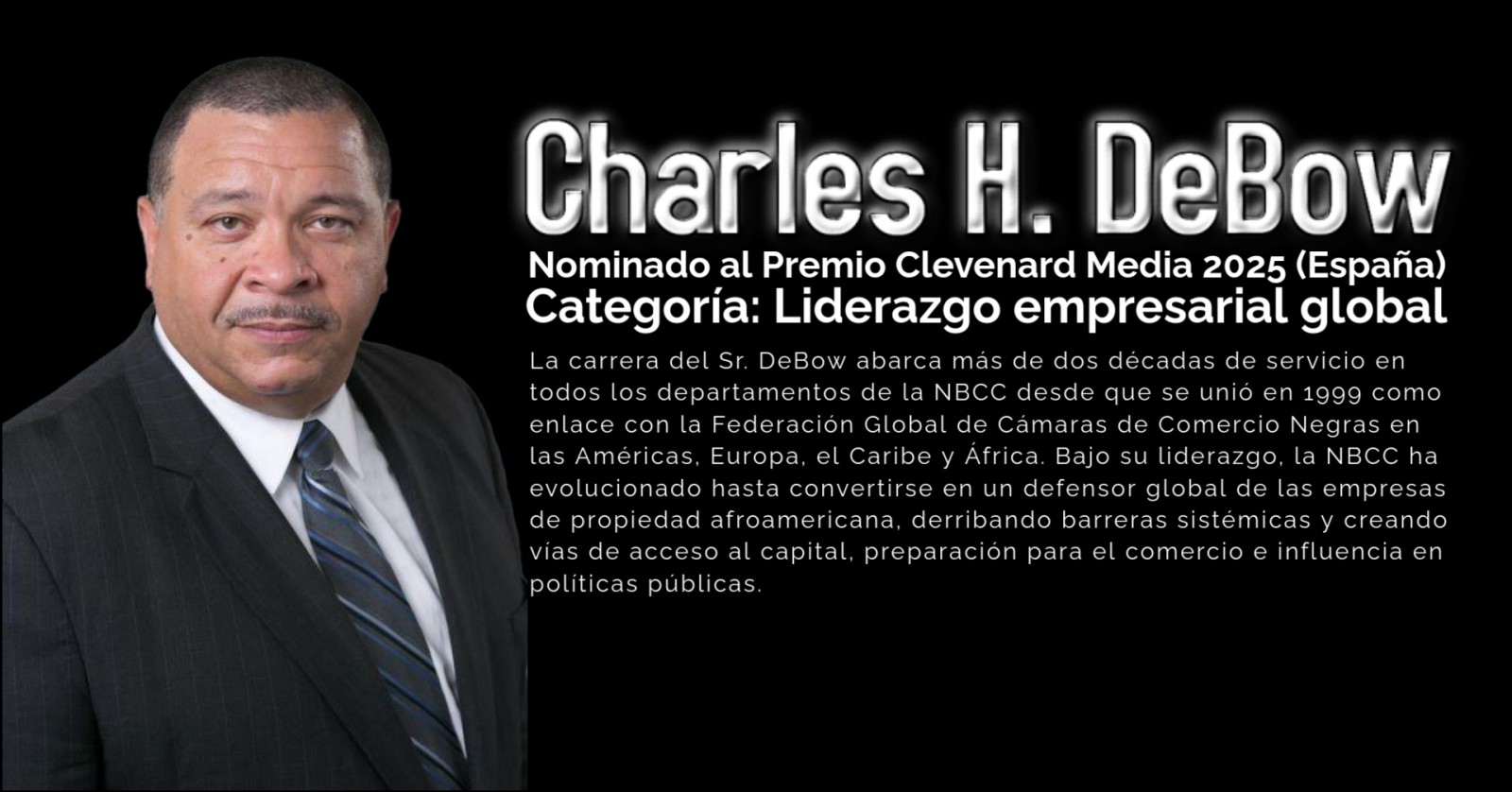 Charles H. DeBow

Nominado al Premio Clevenard Media 2025 (España)
Categoría: Liderazgo empresarial global

La carrera del Sr. DeBow abarca más de dos décadas de servicio en todos los departamentos de la NBCC desde que se unió en 1999 como enlace con la Federación Global de Cámaras de Comercio Negras en las Américas, Europa, el Caribe y África. Bajo su liderazgo, la NBCC ha evolucionado hasta convertirse en un defensor global de las empresas de propiedad afroamericana, derribando barreras sistémicas y creando vías de acceso al capital, preparación para el comercio e influencia en políticas públicas.